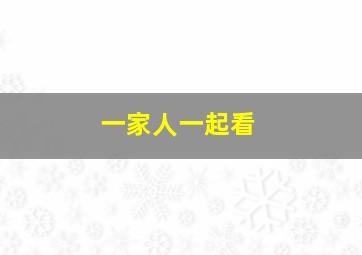 一家人一起看